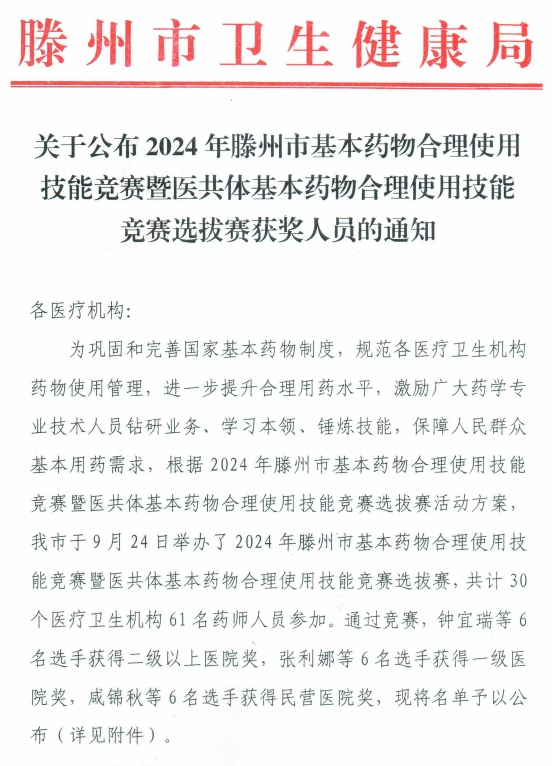 滕州市卫生健康局

关于公布 2024 年滕州市基本药物合理使用技能竞赛暨医共体基本药物合理使用技能竞赛选拔赛获奖人员的通知

各医疗机构:

为巩固和完善国家基本药物制度，规范各医疗卫生机构药物使用管理，进一步提升合理用药水平，激励广大药学专业技术人员钻研业务、学习本领、锤炼技能，保障人民群众基本用药需求，根据 2024 年滕州市基本药物合理使用技能竞赛暨医共体基本药物合理使用技能竞赛选拔赛活动方案，我市于 9 月 24 日举办了 2024 年滕州市基本药物合理使用技能竞赛暨医共体基本药物合理使用技能竞赛选拔赛，共计 30 个医疗卫生机构 61 名药师人员参加。通过竞赛，钟宜瑞等 6 名选手获得二级以上医院奖，张利娜等 6 名选手获得一级医院奖，咸锦秋等 6 名选手获得民营医院奖，现将名单予以公布（详见附件）。